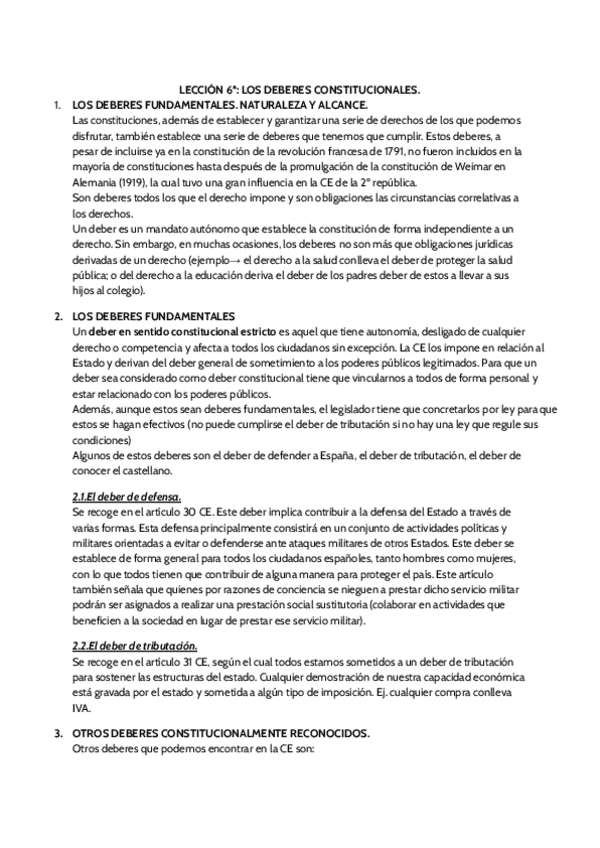 LECCIÓN 6ª: LOS DEBERES CONSTITUCIONALES.

1. LOS DEBERES FUNDAMENTALES. NATURALEZA Y ALCANCE.
Las constituciones, además de establecer y garantizar una serie de derechos de los que podemos disfrutar, también establece una serie de deberes que tenemos que cumplir. Estos deberes, a pesar de incluirse ya en la constitución de la revolución francesa de 1791, no fueron incluidos en la mayoría de constituciones hasta después de la promulgación de la constitución de Weimar en Alemania (1919), la cual tuvo una gran influencia en la CE de la 2ª república.
Son deberes todos los que el derecho impone y son obligaciones las circunstancias correlativas a los derechos.
Un deber es un mandato autónomo que establece la constitución de forma independiente a un derecho. Sin embargo, en muchas ocasiones, los deberes no son más que obligaciones jurídicas derivadas de un derecho (ejemplo→ el derecho a la salud conlleva el deber de proteger la salud pública; o del derecho a la educación deriva el deber de los padres deber de estos a llevar a sus hijos al colegio).

2. LOS DEBERES FUNDAMENTALES
Un deber en sentido constitucional estricto es aquel que tiene autonomía, desligado de cualquier derecho o competencia y afecta a todos los ciudadanos sin excepción. La CE los impone en relación al Estado y derivan del deber general de sometimiento a los poderes públicos legitimados. Para que un deber sea considerado como deber constitucional tiene que vincularnos a todos de forma personal y estar relacionado con los poderes públicos.
Además, aunque estos sean deberes fundamentales, el legislador tiene que concretarlos por ley para que estos se hagan efectivos (no puede cumplirse el deber de tributación si no hay una ley que regule sus condiciones)
Algunos de estos deberes son el deber de defender a España, el deber de tributación, el deber de conocer el castellano.

2.1.El deber de defensa.
Se recoge en el artículo 30 CE. Este deber implica contribuir a la defensa del Estado a través de varias formas. Esta defensa principalmente consistirá en un conjunto de actividades políticas y militares orientadas a evitar o defenderse ante ataques militares de otros Estados. Este deber se establece de forma general para todos los ciudadanos españoles, tanto hombres como mujeres, con lo que todos tienen que contribuir de alguna manera para proteger el país. Este artículo también señala que quienes por razones de conciencia se nieguen a prestar dicho servicio militar podrán ser asignados a realizar una prestación social sustitutoria (colaborar en actividades que beneficien a la sociedad en lugar de prestar ese servicio militar).

2.2.El deber de tributación.
Se recoge en el artículo 31 CE, según el cual todos estamos sometidos a un deber de tributación para sostener las estructuras del estado. Cualquier demostración de nuestra capacidad económica está gravada por el estado y sometida a algún tipo de imposición. Ej. cualquier compra conlleva IVA.

3. OTROS DEBERES CONSTITUCIONALMENTE RECONOCIDOS.
Otros deberes que podemos encontrar en la CE son: